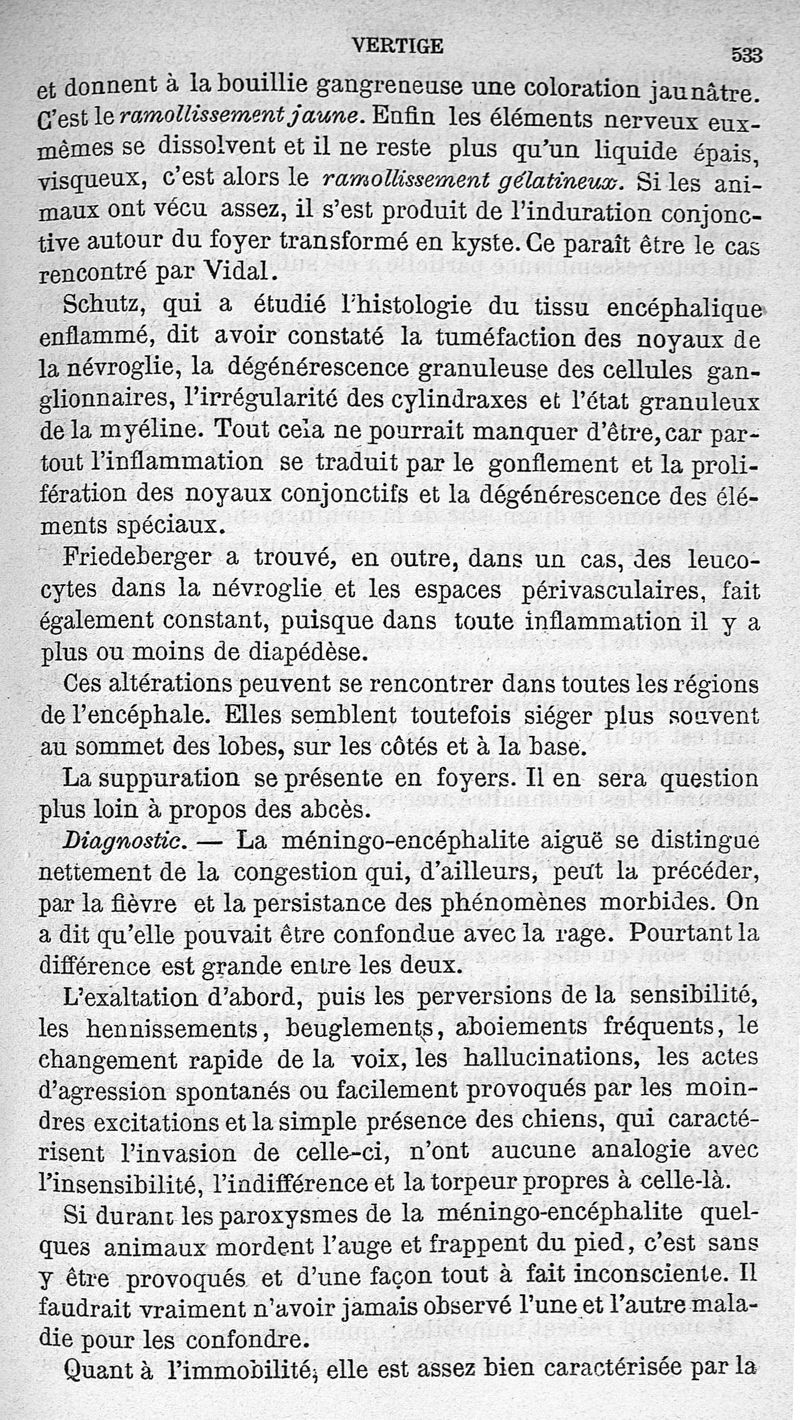 VERTIGE 533

et donnent à la bouillie gangreneuse une coloration jaunâtre. C'est le ramollissement jaune. Enfin les éléments nerveux eux-mêmes se dissolvent et il ne reste plus qu'un liquide épais, visqueux, c'est alors le ramollissement gélatineux. Si les animaux ont vécu assez, il s'est produit de l'induration conjonctive autour du foyer transformé en kyste. Ce paraît être le cas rencontré par Vidal.

Schutz, qui a étudié l'histologie du tissu encéphalique enflammé, dit avoir constaté la tuméfaction des noyaux de la névroglie, la dégénérescence granuleuse des cellules ganglionnaires, l'irrégularité des cylindraxes et l'état granuleux de la myéline. Tout cela ne pourrait manquer d'être, car partout l'inflammation se traduit par le gonflement et la prolifération des noyaux conjonctifs et la dégénérescence des éléments spéciaux.

Friedeberger a trouvé, en outre, dans un cas, des leucocytes dans la névroglie et les espaces périvasculaires, fait également constant, puisque dans toute inflammation il y a plus ou moins de diapédèse.

Ces altérations peuvent se rencontrer dans toutes les régions de l'encéphale. Elles semblent toutefois siéger plus souvent au sommet des lobes, sur les côtés et à la base.

La suppuration se présente en foyers. Il en sera question plus loin à propos des abcès.

Diagnostic. — La méningo-encéphalite aiguë se distingue nettement de la congestion qui, d'ailleurs, peut la précéder, par la fièvre et la persistance des phénomènes morbides. On a dit qu'elle pouvait être confondue avec la rage. Pourtant la différence est grande entre les deux.

L'exaltation d'abord, puis les perversions de la sensibilité, les hennissements, beuglements, aboiements fréquents, le changement rapide de la voix, les hallucinations, les actes d'agression spontanés ou facilement provoqués par les moindres excitations et la simple présence des chiens, qui caractérisent l'invasion de celle-ci, n'ont aucune analogie avec l'insensibilité, l'indifférence et la torpeur propres à celle-là.

Si durant les paroxysmes de la méningo-encéphalite quelques animaux mordent l'auge et frappent du pied, c'est sans y être provoqués et d'une façon tout à fait inconsciente. Il faudrait vraiment n'avoir jamais observé l'une et l'autre maladie pour les confondre.

Quant à l'immobilité, elle est assez bien caractérisée par la